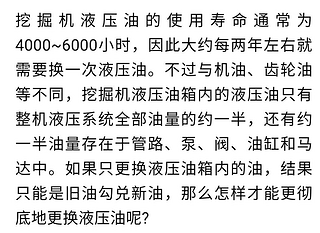 挖掘机液压油的使用寿命通常为4000~6000小时，因此大约每两年左右就需要换一次液压油。不过与机油、齿轮油等不同，挖掘机液压油箱内的液压油只有整机液压系统全部油量的约一半，还有约一半油量存在于管路、泵、阀、油缸和马达中。如果只更换液压油箱内的油，结果只能是旧油勾兑新油，那么怎样才能更彻底地更换液压油呢?